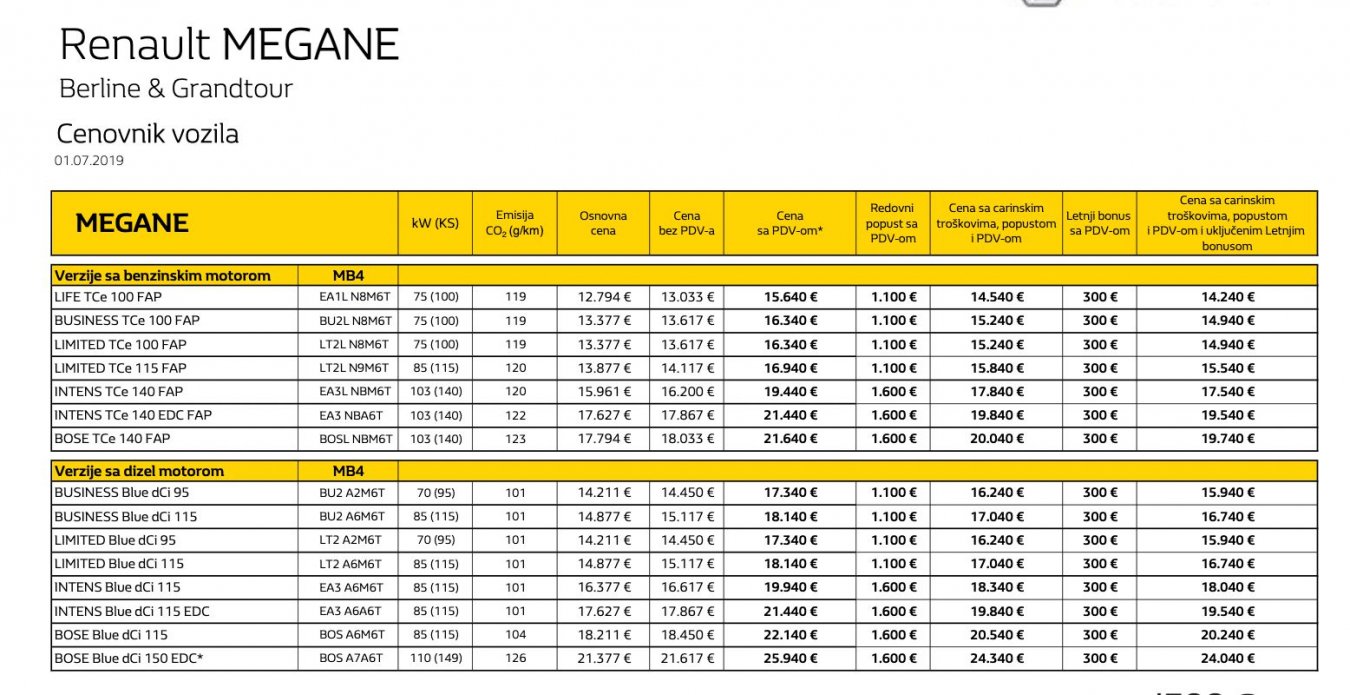 Renault MEGANE
Berline & Grandtour

Cenovnik vozila
01.07.2019

| MEGANE | | kW (KS) | Emisija $CO_2$ (g/km) | Osnovna cena | Cena bez PDV-a | Cena sa PDV-om* | Redovni popust sa PDV-om | Cena sa carinskim troškovima, popustom i PDV-om | Letnji bonus sa PDV-om | Cena sa carinskim troškovima, popustom i PDV-om i uključenim Letnjim bonusom |
|---|---|---|---|---|---|---|---|---|---|---|
| Verzije sa benzinskim motorom | MB4 | | | | | | | | | |
| LIFE TCe 100 FAP | EA1L N8M6T | 75 (100) | 119 | 12.794 € | 13.033 € | 15.640 € | 1.100 € | 14.540 € | 300 € | 14.240 € |
| BUSINESS TCe 100 FAP | BU2L N8M6T | 75 (100) | 119 | 13.377 € | 13.617 € | 16.340 € | 1.100 € | 15.240 € | 300 € | 14.940 € |
| LIMITED TCe 100 FAP | LT2L N8M6T | 75 (100) | 119 | 13.377 € | 13.617 € | 16.340 € | 1.100 € | 15.240 € | 300 € | 14.940 € |
| LIMITED TCe 115 FAP | LT2L N9M6T | 85 (115) | 120 | 13.877 € | 14.117 € | 16.940 € | 1.100 € | 15.840 € | 300 € | 15.540 € |
| INTENS TCe 140 FAP | EA3L NBM6T | 103 (140) | 120 | 15.961 € | 16.200 € | 19.440 € | 1.600 € | 17.840 € | 300 € | 17.540 € |
| INTENS TCe 140 EDC FAP | EA3 NBA6T | 103 (140) | 122 | 17.627 € | 17.867 € | 21.440 € | 1.600 € | 19.840 € | 300 € | 19.540 € |
| BOSE TCe 140 FAP | BOSL NBM6T | 103 (140) | 123 | 17.794 € | 18.033 € | 21.640 € | 1.600 € | 20.040 € | 300 € | 19.740 € |
| Verzije sa dizel motorom | MB4 | | | | | | | | | |
| BUSINESS Blue dCi 95 | BU2 A2M6T | 70 (95) | 101 | 14.211 € | 14.450 € | 17.340 € | 1.100 € | 16.240 € | 300 € | 15.940 € |
| BUSINESS Blue dCi 115 | BU2 A6M6T | 85 (115) | 101 | 14.877 € | 15.117 € | 18.140 € | 1.100 € | 17.040 € | 300 € | 16.740 € |
| LIMITED Blue dCi 95 | LT2 A2M6T | 70 (95) | 101 | 14.211 € | 14.450 € | 17.340 € | 1.100 € | 16.240 € | 300 € | 15.940 € |
| LIMITED Blue dCi 115 | LT2 A6M6T | 85 (115) | 101 | 14.877 € | 15.117 € | 18.140 € | 1.100 € | 17.040 € | 300 € | 16.740 € |
| INTENS Blue dCi 115 | EA3 A6M6T | 85 (115) | 101 | 16.377 € | 16.617 € | 19.940 € | 1.600 € | 18.340 € | 300 € | 18.040 € |
| INTENS Blue dCi 115 EDC | EA3 A6A6T | 85 (115) | 101 | 17.627 € | 17.867 € | 21.440 € | 1.600 € | 19.840 € | 300 € | 19.540 € |
| BOSE Blue dCi 115 | BOS A6M6T | 85 (115) | 104 | 18.211 € | 18.450 € | 22.140 € | 1.600 € | 20.540 € | 300 € | 20.240 € |
| BOSE Blue dCi 150 EDC* | BOS A7A6T | 110 (149) | 126 | 21.377 € | 21.617 € | 25.940 € | 1.600 € | 24.340 € | 300 € | 24.040 € |